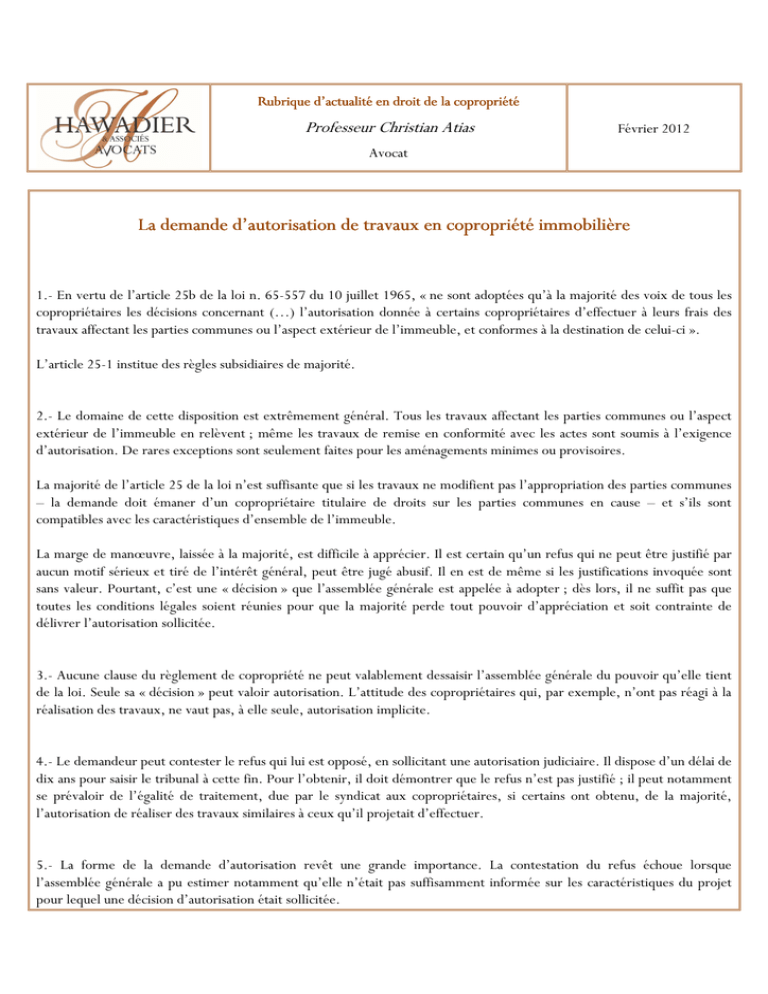 HAWADIER
& ASSOCIÉS
AVOCATS

Rubrique d'actualité en droit de la copropriété

Professeur Christian Atias

Avocat

Février 2012

La demande d'autorisation de travaux en copropriété immobilière

1.- En vertu de l'article 25b de la loi n. 65-557 du 10 juillet 1965, « ne sont adoptées qu'à la majorité des voix de tous les copropriétaires les décisions concernant (…) l'autorisation donnée à certains copropriétaires d'effectuer à leurs frais des travaux affectant les parties communes ou l'aspect extérieur de l'immeuble, et conformes à la destination de celui-ci ».

L'article 25-1 institue des règles subsidiaires de majorité.

2.- Le domaine de cette disposition est extrêmement général. Tous les travaux affectant les parties communes ou l'aspect extérieur de l'immeuble en relèvent ; même les travaux de remise en conformité avec les actes sont soumis à l'exigence d'autorisation. De rares exceptions sont seulement faites pour les aménagements minimes ou provisoires.

La majorité de l'article 25 de la loi n'est suffisante que si les travaux ne modifient pas l'appropriation des parties communes – la demande doit émaner d'un copropriétaire titulaire de droits sur les parties communes en cause – et s'ils sont compatibles avec les caractéristiques d'ensemble de l'immeuble.

La marge de manœuvre, laissée à la majorité, est difficile à apprécier. Il est certain qu'un refus qui ne peut être justifié par aucun motif sérieux et tiré de l'intérêt général, peut être jugé abusif. Il en est de même si les justifications invoquée sont sans valeur. Pourtant, c'est une « décision » que l'assemblée générale est appelée à adopter ; dès lors, il ne suffit pas que toutes les conditions légales soient réunies pour que la majorité perde tout pouvoir d'appréciation et soit contrainte de délivrer l'autorisation sollicitée.

3.- Aucune clause du règlement de copropriété ne peut valablement dessaisir l'assemblée générale du pouvoir qu'elle tient de la loi. Seule sa « décision » peut valoir autorisation. L'attitude des copropriétaires qui, par exemple, n'ont pas réagi à la réalisation des travaux, ne vaut pas, à elle seule, autorisation implicite.

4.- Le demandeur peut contester le refus qui lui est opposé, en sollicitant une autorisation judiciaire. Il dispose d'un délai de dix ans pour saisir le tribunal à cette fin. Pour l'obtenir, il doit démontrer que le refus n'est pas justifié ; il peut notamment se prévaloir de l'égalité de traitement, due par le syndicat aux copropriétaires, si certains ont obtenu, de la majorité, l'autorisation de réaliser des travaux similaires à ceux qu'il projetait d'effectuer.

5.- La forme de la demande d'autorisation revêt une grande importance. La contestation du refus échoue lorsque l'assemblée générale a pu estimer notamment qu'elle n'était pas suffisamment informée sur les caractéristiques du projet pour lequel une décision d'autorisation était sollicitée.